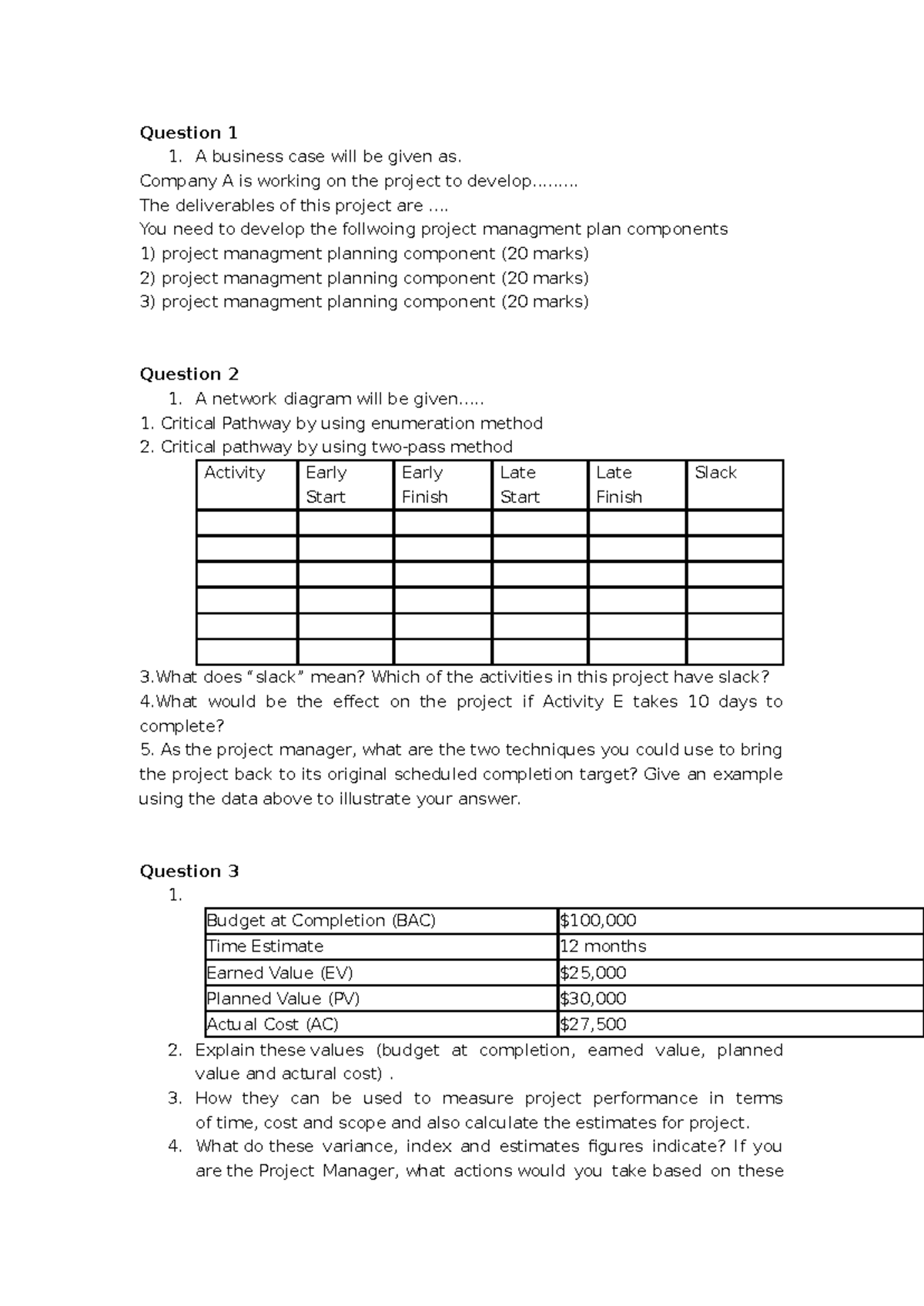 Question 1

1. A business case will be given as.

Company A is working on the project to develop………

The deliverables of this project are ….

You need to develop the follwoing project managment plan components

1) project managment planning component (20 marks)

2) project managment planning component (20 marks)

3) project managment planning component (20 marks)

Question 2

1. A network diagram will be given…..

1. Critical Pathway by using enumeration method

2. Critical pathway by using two-pass method

| Activity | Early Start | Early Finish | Late Start | Late Finish | Slack |
|---|---|---|---|---|---|
| | | | | | |
| | | | | | |
| | | | | | |
| | | | | | |
| | | | | | |
| | | | | | |

3.What does "slack" mean? Which of the activities in this project have slack?

4.What would be the effect on the project if Activity E takes 10 days to complete?

5. As the project manager, what are the two techniques you could use to bring the project back to its original scheduled completion target? Give an example using the data above to illustrate your answer.

Question 3

1.

| Budget at Completion (BAC) | $100,000 |
|---|---|
| Time Estimate | 12 months |
| Earned Value (EV) | $25,000 |
| Planned Value (PV) | $30,000 |
| Actual Cost (AC) | $27,500 |

2. Explain these values (budget at completion, earned value, planned value and actural cost) .

3. How they can be used to measure project performance in terms of time, cost and scope and also calculate the estimates for project.

4. What do these variance, index and estimates figures indicate? If you are the Project Manager, what actions would you take based on these